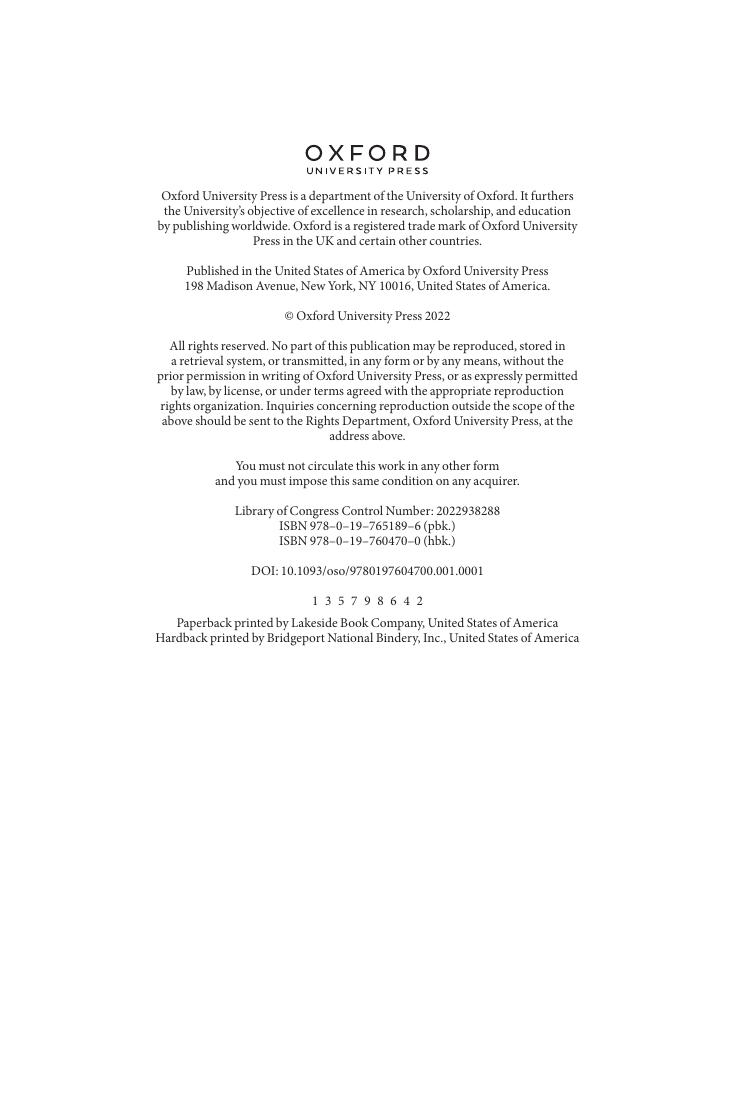 OXFORD
UNIVERSITY PRESS

Oxford University Press is a department of the University of Oxford. It furthers the University's objective of excellence in research, scholarship, and education by publishing worldwide. Oxford is a registered trade mark of Oxford University Press in the UK and certain other countries.

Published in the United States of America by Oxford University Press
198 Madison Avenue, New York, NY 10016, United States of America.

© Oxford University Press 2022

All rights reserved. No part of this publication may be reproduced, stored in a retrieval system, or transmitted, in any form or by any means, without the prior permission in writing of Oxford University Press, or as expressly permitted by law, by license, or under terms agreed with the appropriate reproduction rights organization. Inquiries concerning reproduction outside the scope of the above should be sent to the Rights Department, Oxford University Press, at the address above.

You must not circulate this work in any other form
and you must impose this same condition on any acquirer.

Library of Congress Control Number: 2022938288
ISBN 978–0–19–765189–6 (pbk.)
ISBN 978–0–19–760470–0 (hbk.)

DOI: 10.1093/oso/9780197604700.001.0001

1 3 5 7 9 8 6 4 2

Paperback printed by Lakeside Book Company, United States of America
Hardback printed by Bridgeport National Bindery, Inc., United States of America